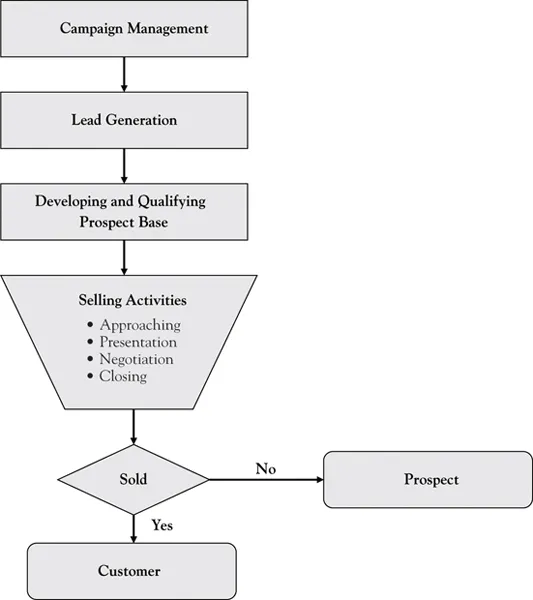 Campaign Management

Lead Generation

Developing and Qualifying Prospect Base

Selling Activities
• Approaching
• Presentation
• Negotiation
• Closing

Sold

No

Prospect

Yes

Customer